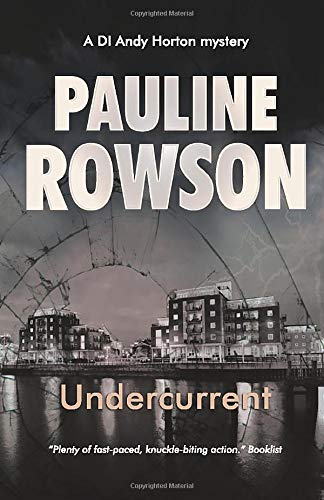 Copyrighted Material

A DI Andy Horton mystery

PAULINE ROWSON

Undercurrent

"Plenty of fast-paced, knuckle-biting action." Booklist

Copyrighted Material